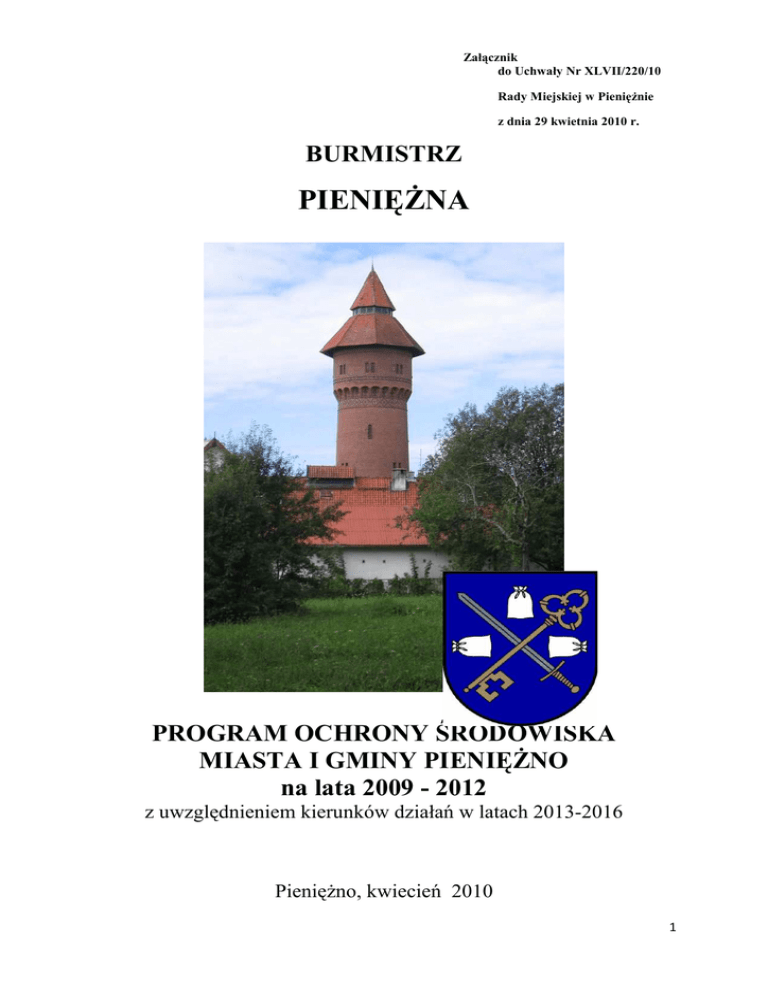 Załącznik
do Uchwały Nr XLVII/220/10

Rady Miejskiej w Pieniężnie

z dnia 29 kwietnia 2010 r.

BURMISTRZ

PIENIĘŻNA

PROGRAM OCHRONY ŚRODOWISKA
MIASTA I GMINY PIENIĘŻNO
na lata 2009 - 2012
z uwzględnieniem kierunków działań w latach 2013-2016

Pieniężno, kwiecień 2010

1